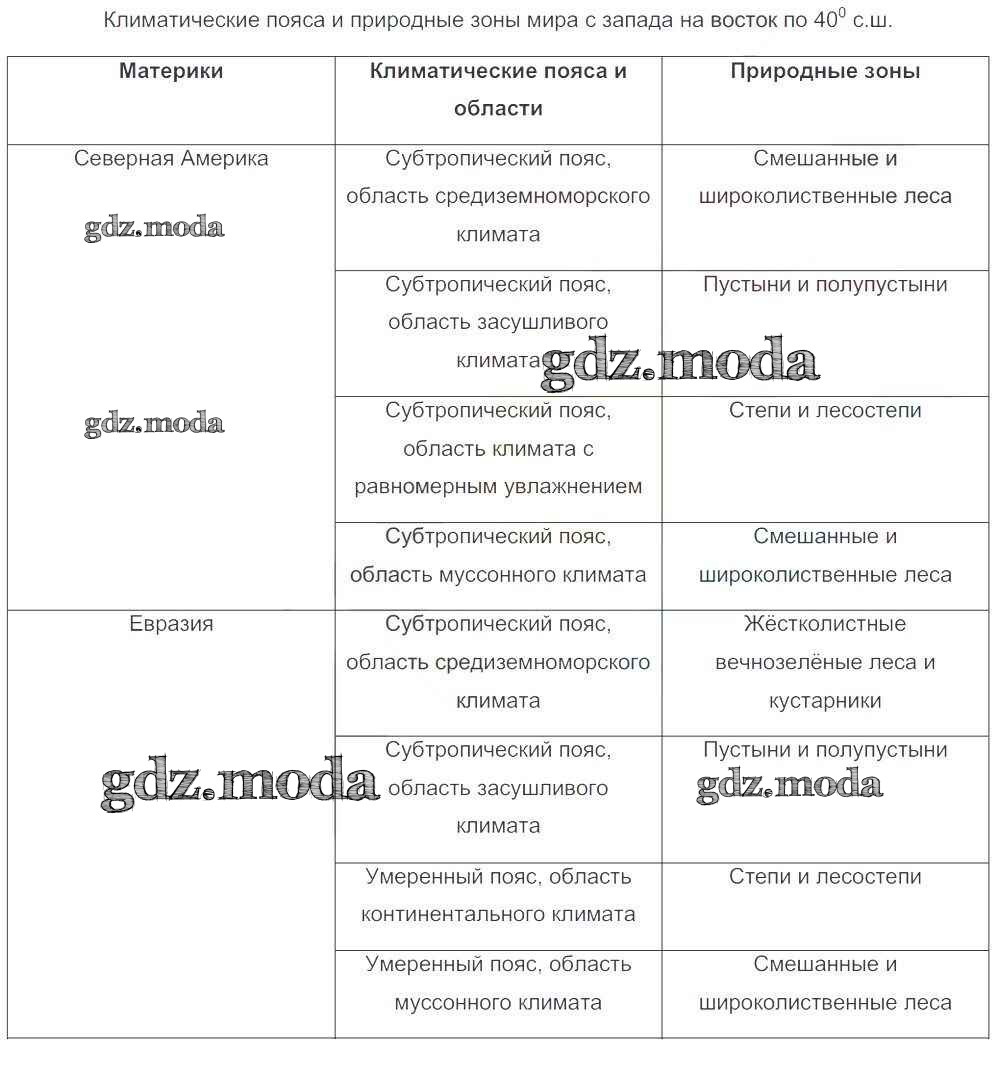 Климатические пояса и природные зоны мира с запада на восток по $40^0$ с.ш.

| Материки | Климатические пояса и области | Природные зоны |
|---|---|---|
| Северная Америка gdz.moda gdz.moda | Субтропический пояс, область средиземноморского климата | Смешанные и широколиственные леса |
| | Субтропический пояс, область засушливого климата gdz.moda | Пустыни и полупустыни |
| | Субтропический пояс, область климата с равномерным увлажнением | Степи и лесостепи |
| | Субтропический пояс, область муссонного климата | Смешанные и широколиственные леса |
| Евразия gdz.moda | Субтропический пояс, область средиземноморского климата | Жёстколистные вечнозелёные леса и кустарники |
| | Субтропический пояс, область засушливого климата | Пустыни и полупустыни gdz.moda |
| | Умеренный пояс, область континентального климата | Степи и лесостепи |
| | Умеренный пояс, область муссонного климата | Смешанные и широколиственные леса |